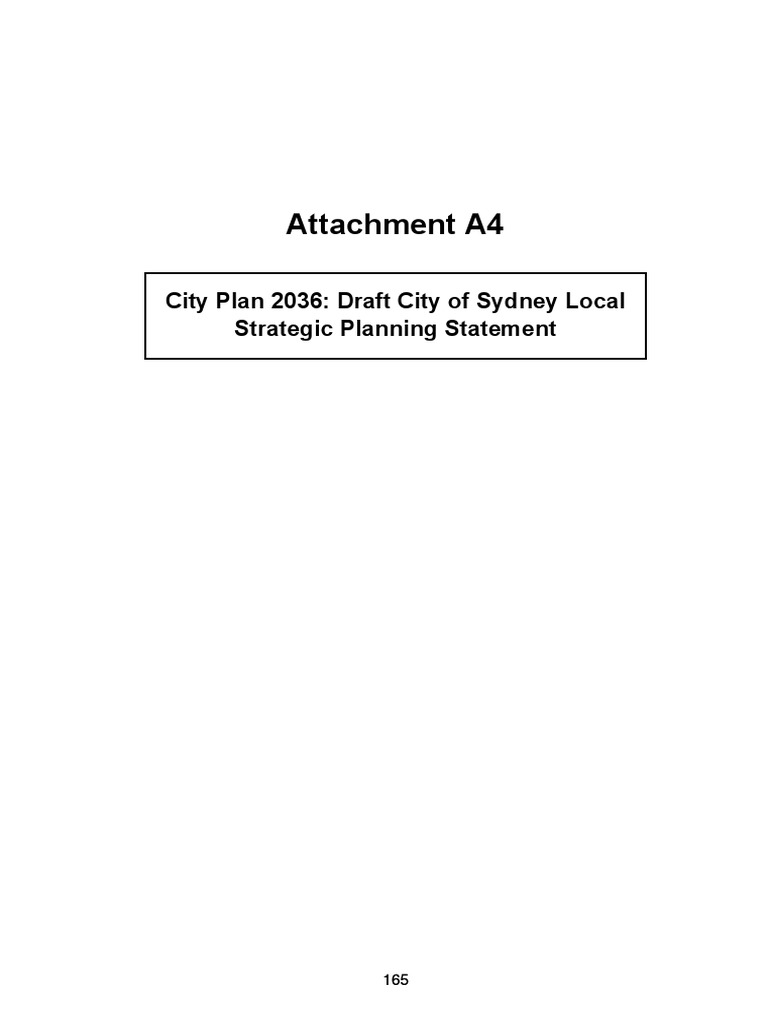 Attachment A4

City Plan 2036: Draft City of Sydney Local Strategic Planning Statement

165